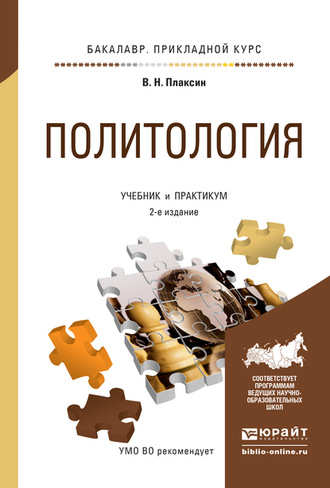 БАКАЛАВР. ПРИКЛАДНОЙ КУРС

В. Н. Плаксин

ПОЛИТОЛОГИЯ

УЧЕБНИК и ПРАКТИКУМ
2-е издание

СООТВЕТСТВУЕТ ПРОГРАММАМ ВЕДУЩИХ НАУЧНО-ОБРАЗОВАТЕЛЬНЫХ ШКОЛ

ЮРАЙТ
ИЗДАТЕЛЬСТВО

biblio-online.ru

УМО ВО рекомендует